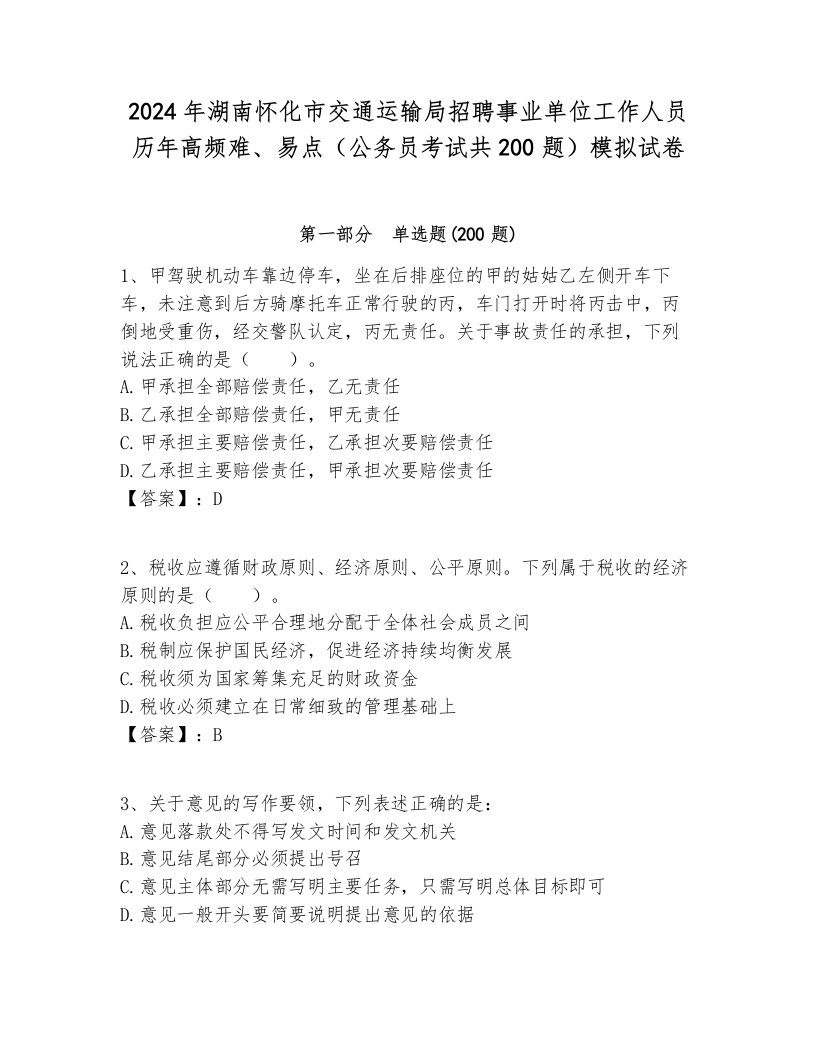 2024年湖南怀化市交通运输局招聘事业单位工作人员历年高频难、易点（公务员考试共200题）模拟试卷

第一部分　单选题(200题)

1、甲驾驶机动车靠边停车，坐在后排座位的甲的姑姑乙左侧开车下车，未注意到后方骑摩托车正常行驶的丙，车门打开时将丙击中，丙倒地受重伤，经交警队认定，丙无责任。关于事故责任的承担，下列说法正确的是（　　）。
A.甲承担全部赔偿责任，乙无责任
B.乙承担全部赔偿责任，甲无责任
C.甲承担主要赔偿责任，乙承担次要赔偿责任
D.乙承担主要赔偿责任，甲承担次要赔偿责任
【答案】：D

2、税收应遵循财政原则、经济原则、公平原则。下列属于税收的经济原则的是（　　）。
A.税收负担应公平合理地分配于全体社会成员之间
B.税制应保护国民经济，促进经济持续均衡发展
C.税收须为国家筹集充足的财政资金
D.税收必须建立在日常细致的管理基础上
【答案】：B

3、关于意见的写作要领，下列表述正确的是：
A.意见落款处不得写发文时间和发文机关
B.意见结尾部分必须提出号召
C.意见主体部分无需写明主要任务，只需写明总体目标即可
D.意见一般开头要简要说明提出意见的依据